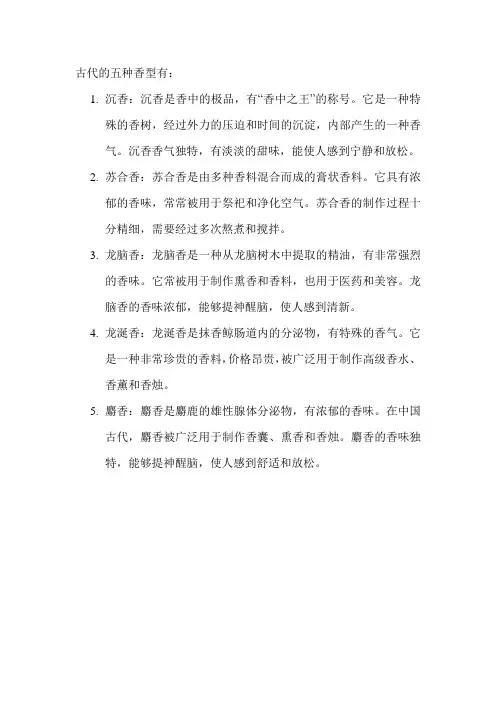 古代的五种香型有：

1. 沉香：沉香是香中的极品，有“香中之王”的称号。它是一种特殊的香树，经过外力的压迫和时间的沉淀，内部产生的一种香气。沉香香气独特，有淡淡的甜味，能使人感到宁静和放松。

2. 苏合香：苏合香是由多种香料混合而成的膏状香料。它具有浓郁的香味，常常被用于祭祀和净化空气。苏合香的制作过程十分精细，需要经过多次熬煮和搅拌。

3. 龙脑香：龙脑香是一种从龙脑树木中提取的精油，有非常强烈的香味。它常被用于制作熏香和香料，也用于医药和美容。龙脑香的香味浓郁，能够提神醒脑，使人感到清新。

4. 龙涎香：龙涎香是抹香鲸肠道内的分泌物，有特殊的香气。它是一种非常珍贵的香料，价格昂贵，被广泛用于制作高级香水、香薰和香烛。

5. 麝香：麝香是麝鹿的雄性腺体分泌物，有浓郁的香味。在中国古代，麝香被广泛用于制作香囊、熏香和香烛。麝香的香味独特，能够提神醒脑，使人感到舒适和放松。